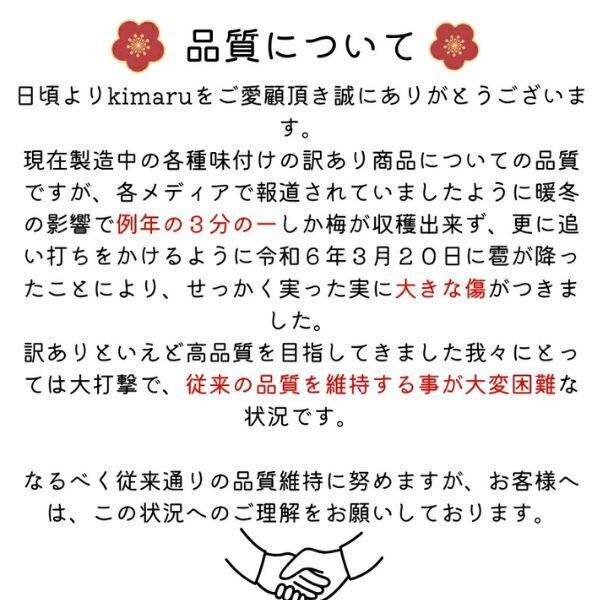 品質について

日頃よりkimaruをご愛顧頂き誠にありがとうございます。

現在製造中の各種味付けの訳あり商品についての品質ですが、各メディアで報道されていましたように暖冬の影響で例年の３分の一しか梅が収穫出来ず、更に追い打ちをかけるように令和６年３月２０日に雹が降ったことにより、せっかく実った実に大きな傷がつきました。

訳ありといえど高品質を目指してきました我々にとっては大打撃で、従来の品質を維持する事が大変困難な状況です。

なるべく従来通りの品質維持に努めますが、お客様へは、この状況へのご理解をお願いしております。